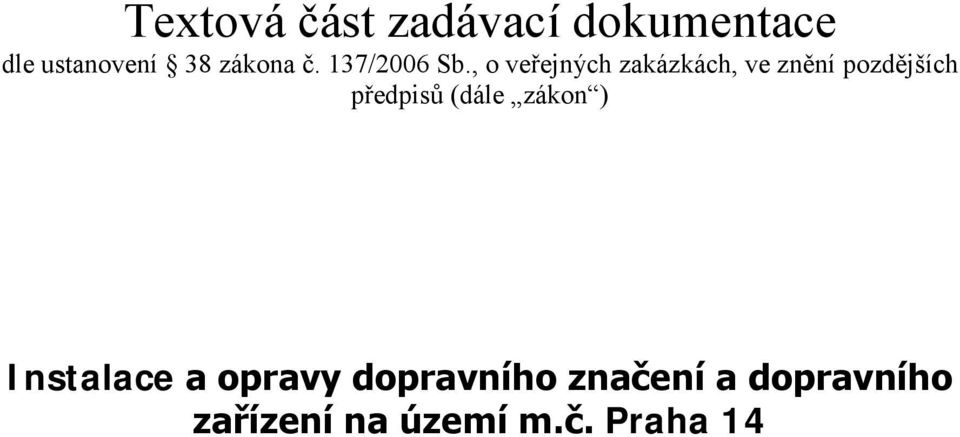 Textová část zadávací dokumentace

dle ustanovení § 38 zákona č. 137/2006 Sb., o veřejných zakázkách, ve znění pozdějších předpisů (dále „zákon“)

Instalace a opravy dopravního značení a dopravního zařízení na území m.č. Praha 14